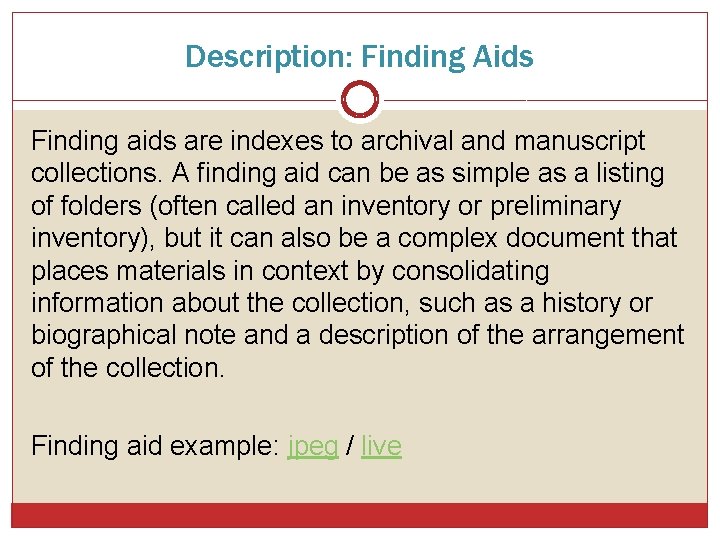 Description: Finding Aids

Finding aids are indexes to archival and manuscript collections. A finding aid can be as simple as a listing of folders (often called an inventory or preliminary inventory), but it can also be a complex document that places materials in context by consolidating information about the collection, such as a history or biographical note and a description of the arrangement of the collection.

Finding aid example: jpeg / live